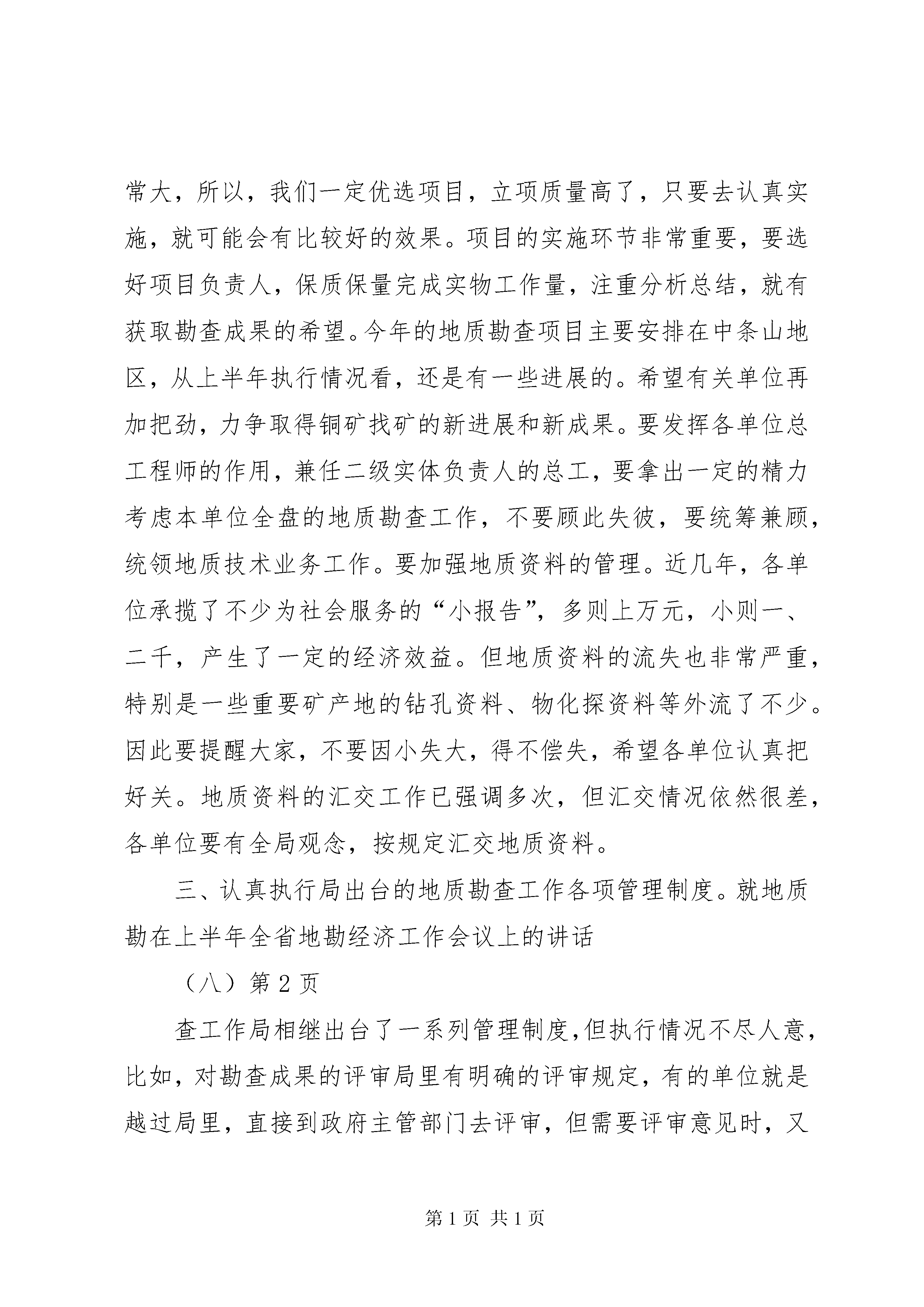 常大，所以，我们一定优选项目，立项质量高了，只要去认真实施，就可能会有比较好的效果。项目的实施环节非常重要，要选好项目负责人，保质保量完成实物工作量，注重分析总结，就有获取勘查成果的希望。今年的地质勘查项目主要安排在中条山地区，从上半年执行情况看，还是有一些进展的。希望有关单位再加把劲，力争取得铜矿找矿的新进展和新成果。要发挥各单位总工程师的作用，兼任二级实体负责人的总工，要拿出一定的精力考虑本单位全盘的地质勘查工作，不要顾此失彼，要统筹兼顾，统领地质技术业务工作。要加强地质资料的管理。近几年，各单位承揽了不少为社会服务的“小报告”，多则上万元，小则一、二千，产生了一定的经济效益。但地质资料的流失也非常严重，特别是一些重要矿产地的钻孔资料、物化探资料等外流了不少。因此要提醒大家，不要因小失大，得不偿失，希望各单位认真把好关。地质资料的汇交工作已强调多次，但汇交情况依然很差，各单位要有全局观念，按规定汇交地质资料。

三、认真执行局出台的地质勘查工作各项管理制度。就地质勘在上半年全省地勘经济工作会议上的讲话

（八）第 2 页

查工作局相继出台了一系列管理制度，但执行情况不尽人意，比如，对勘查成果的评审局里有明确的评审规定，有的单位就是越过局里，直接到政府主管部门去评审，但需要评审意见时，又

第 1 页 共 1 页